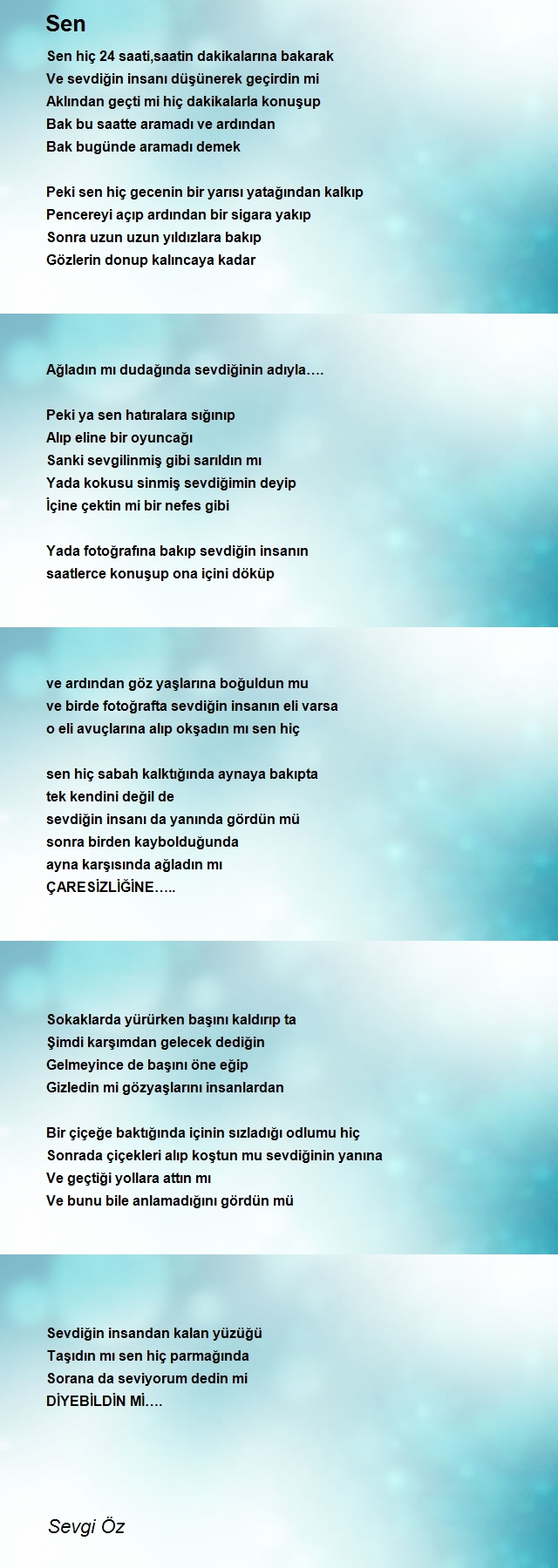 Sen

Sen hiç 24 saati,saatin dakikalarına bakarak
Ve sevdiğin insanı düşünerek geçirdin mi
Aklından geçti mi hiç dakikalarla konuşup
Bak bu saatte aramadı ve ardından
Bak bugünde aramadı demek

Peki sen hiç gecenin bir yarısı yatağından kalkıp
Pencereyi açıp ardından bir sigara yakıp
Sonra uzun uzun yıldızlara bakıp
Gözlerin donup kalıncaya kadar

Ağladın mı dudağında sevdiğinin adıyla….

Peki ya sen hatıralara sığınıp
Alıp eline bir oyuncağı
Sanki sevgilinmiş gibi sarıldın mı
Yada kokusu sinmiş sevdiğimin deyip
İçine çektin mi bir nefes gibi

Yada fotoğrafına bakıp sevdiğin insanın
saatlerce konuşup ona içini döküp

ve ardından göz yaşlarına boğuldun mu
ve birde fotoğrafta sevdiğin insanın eli varsa
o eli avuçlarına alıp okşadın mı sen hiç

sen hiç sabah kalktığında aynaya bakıpta
tek kendini değil de
sevdiğin insanı da yanında gördün mü
sonra birden kaybolduğunda
ayna karşısında ağladın mı
ÇARESİZLİĞİNE…..

Sokaklarda yürürken başını kaldırıp ta
Şimdi karşımdan gelecek dediğin
Gelmeyince de başını öne eğip
Gizledin mi gözyaşlarını insanlardan

Bir çiçeğe baktığında içinin sızladığı odlumu hiç
Sonrada çiçekleri alıp koştun mu sevdiğinin yanına
Ve geçtiği yollara attın mı
Ve bunu bile anlamadığını gördün mü

Sevdiğin insandan kalan yüzüğü
Taşıdın mı sen hiç parmağında
Sorana da seviyorum dedin mi
DİYEBİLDİN Mİ….

Sevgi Öz